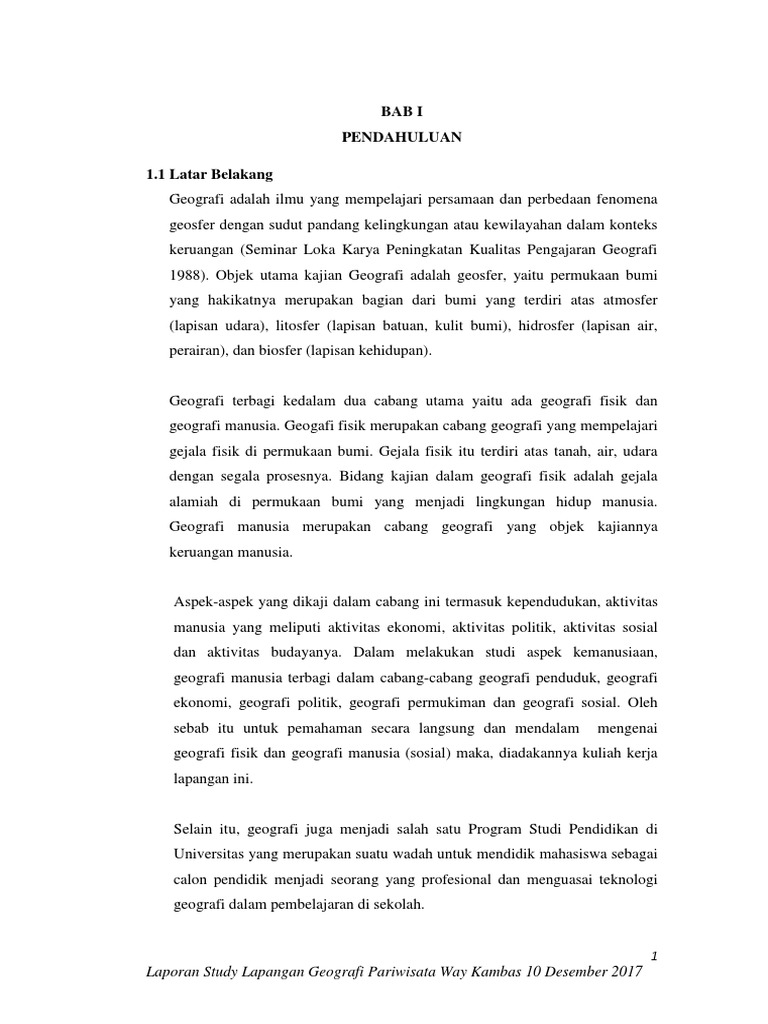 BAB I
PENDAHULUAN

1.1 Latar Belakang

Geografi adalah ilmu yang mempelajari persamaan dan perbedaan fenomena geosfer dengan sudut pandang kelingkungan atau kewilayahan dalam konteks keruangan (Seminar Loka Karya Peningkatan Kualitas Pengajaran Geografi 1988). Objek utama kajian Geografi adalah geosfer, yaitu permukaan bumi yang hakikatnya merupakan bagian dari bumi yang terdiri atas atmosfer (lapisan udara), litosfer (lapisan batuan, kulit bumi), hidrosfer (lapisan air, perairan), dan biosfer (lapisan kehidupan).

Geografi terbagi kedalam dua cabang utama yaitu ada geografi fisik dan geografi manusia. Geogafi fisik merupakan cabang geografi yang mempelajari gejala fisik di permukaan bumi. Gejala fisik itu terdiri atas tanah, air, udara dengan segala prosesnya. Bidang kajian dalam geografi fisik adalah gejala alamiah di permukaan bumi yang menjadi lingkungan hidup manusia. Geografi manusia merupakan cabang geografi yang objek kajiannya keruangan manusia.

Aspek-aspek yang dikaji dalam cabang ini termasuk kependudukan, aktivitas manusia yang meliputi aktivitas ekonomi, aktivitas politik, aktivitas sosial dan aktivitas budayanya. Dalam melakukan studi aspek kemanusiaan, geografi manusia terbagi dalam cabang-cabang geografi penduduk, geografi ekonomi, geografi politik, geografi permukiman dan geografi sosial. Oleh sebab itu untuk pemahaman secara langsung dan mendalam mengenai geografi fisik dan geografi manusia (sosial) maka, diadakannya kuliah kerja lapangan ini.

Selain itu, geografi juga menjadi salah satu Program Studi Pendidikan di Universitas yang merupakan suatu wadah untuk mendidik mahasiswa sebagai calon pendidik menjadi seorang yang profesional dan menguasai teknologi geografi dalam pembelajaran di sekolah.

1

Laporan Study Lapangan Geografi Pariwisata Way Kambas 10 Desember 2017